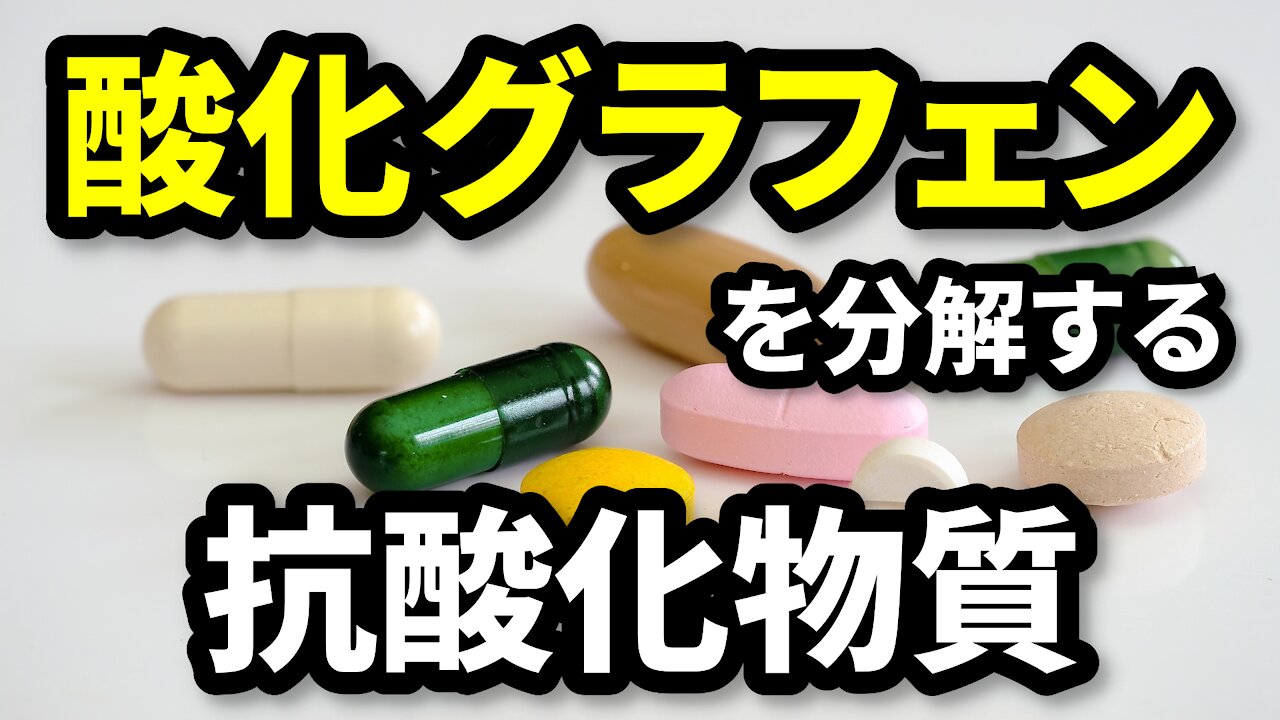 酸化グラフェン

を分解する

抗酸化物質